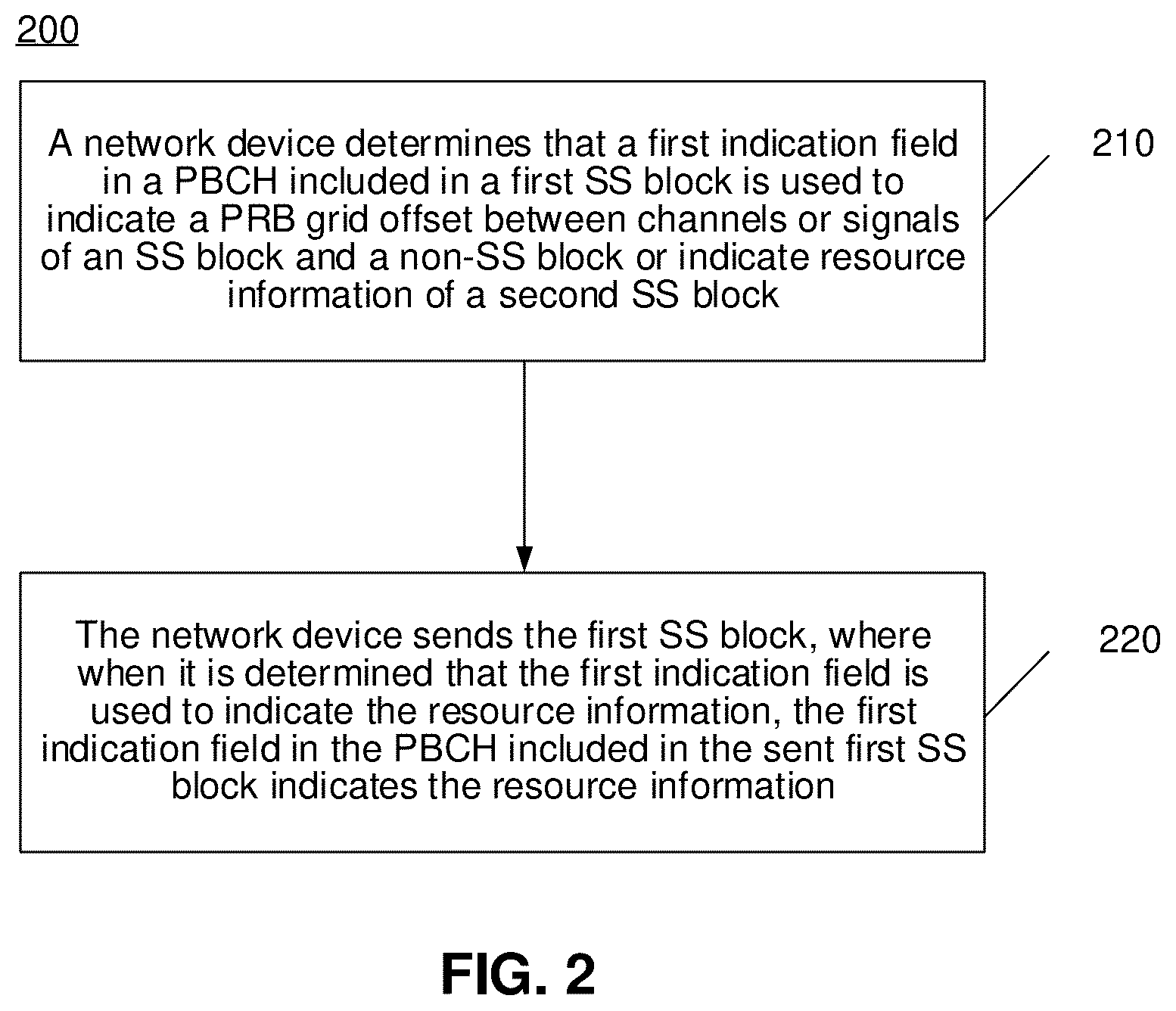 200

A network device determines that a first indication field in a PBCH included in a first SS block is used to indicate a PRB grid offset between channels or signals of an SS block and a non-SS block or indicate resource information of a second SS block

210

The network device sends the first SS block, where when it is determined that the first indication field is used to indicate the resource information, the first indication field in the PBCH included in the sent first SS block indicates the resource information

220

FIG. 2